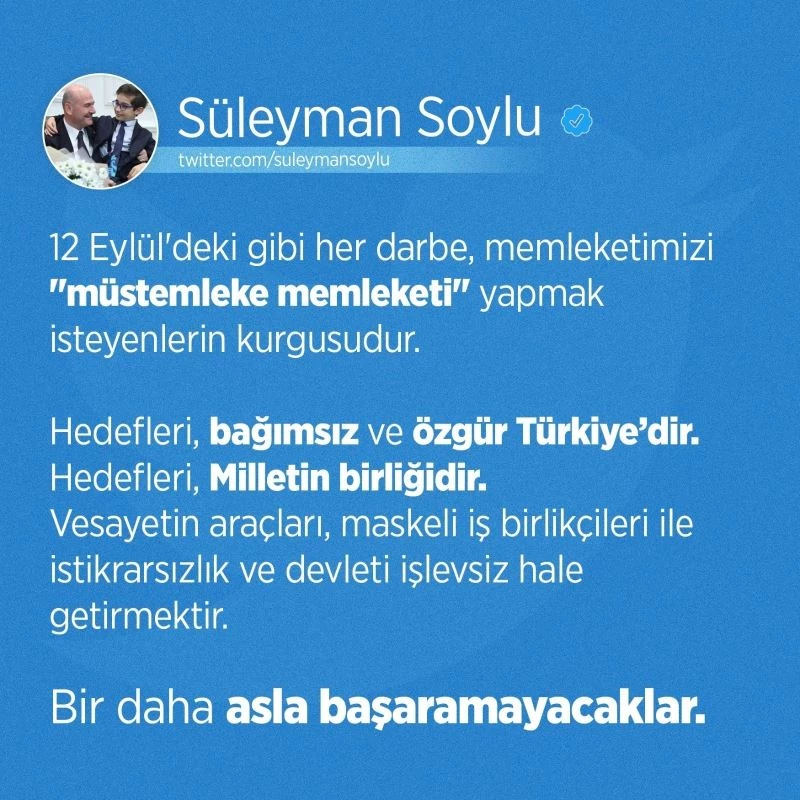 Süleyman Soylu

twitter.com/suleymansoylu

12 Eylül'deki gibi her darbe, memleketimizi "müstemleke memleketi" yapmak isteyenlerin kurgusudur.

Hedefleri, bağımsız ve özgür Türkiye'dir.
Hedefleri, Milletin birliğidir.
Vesayetin araçları, maskeli iş birlikçileri ile istikrarsızlık ve devleti işlevsiz hale getirmektir.

Bir daha asla başaramayacaklar.